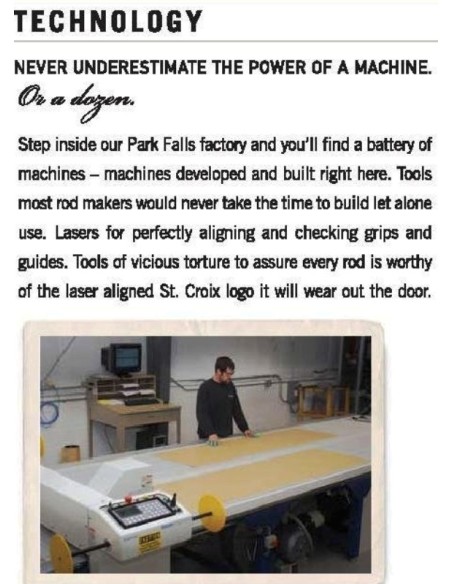 TECHNOLOGY

NEVER UNDERESTIMATE THE POWER OF A MACHINE.

Or a dozen.

Step inside our Park Falls factory and you'll find a battery of machines – machines developed and built right here. Tools most rod makers would never take the time to build let alone use. Lasers for perfectly aligning and checking grips and guides. Tools of vicious torture to assure every rod is worthy of the laser aligned St. Croix logo it will wear out the door.